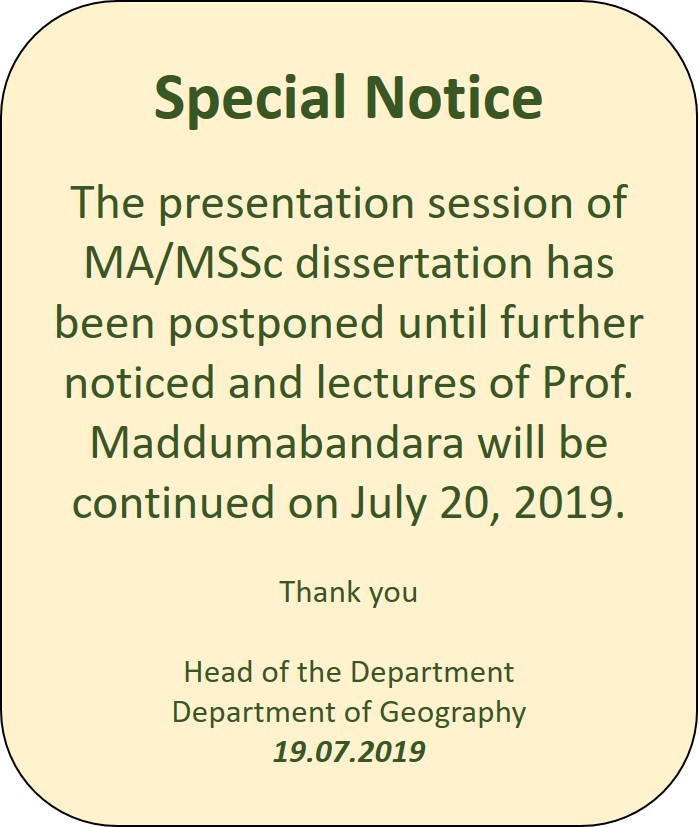 Special Notice

The presentation session of MA/MSSc dissertation has been postponed until further noticed and lectures of Prof. Maddumabandara will be continued on July 20, 2019.

Thank you

Head of the Department
Department of Geography
19.07.2019